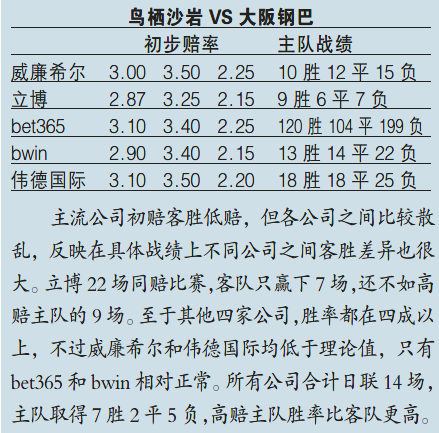 鸟栖沙岩 VS 大阪钢巴

|  | 初步赔率 |  |  | 主队战绩 |
|---|---|---|---|---|
| 威廉希尔 | 3.00 | 3.50 | 2.25 | 10 胜 12 平 15 负 |
| 立博 | 2.87 | 3.25 | 2.15 | 9 胜 6 平 7 负 |
| bet365 | 3.10 | 3.40 | 2.25 | 120 胜 104 平 199 负 |
| bwin | 2.90 | 3.40 | 2.15 | 13 胜 14 平 22 负 |
| 伟德国际 | 3.10 | 3.50 | 2.20 | 18 胜 18 平 25 负 |

主流公司初赔客胜低赔，但各公司之间比较散乱，反映在具体战绩上不同公司之间客胜差异也很大。立博 22 场同赔比赛,客队只赢下 7 场,还不如高赔主队的 9 场。至于其他四家公司,胜率都在四成以上，不过威廉希尔和伟德国际均低于理论值，只有 bet365 和 bwin 相对正常。所有公司合计日联 14 场，主队取得 7 胜 2 平 5 负,高赔主队胜率比客队更高。